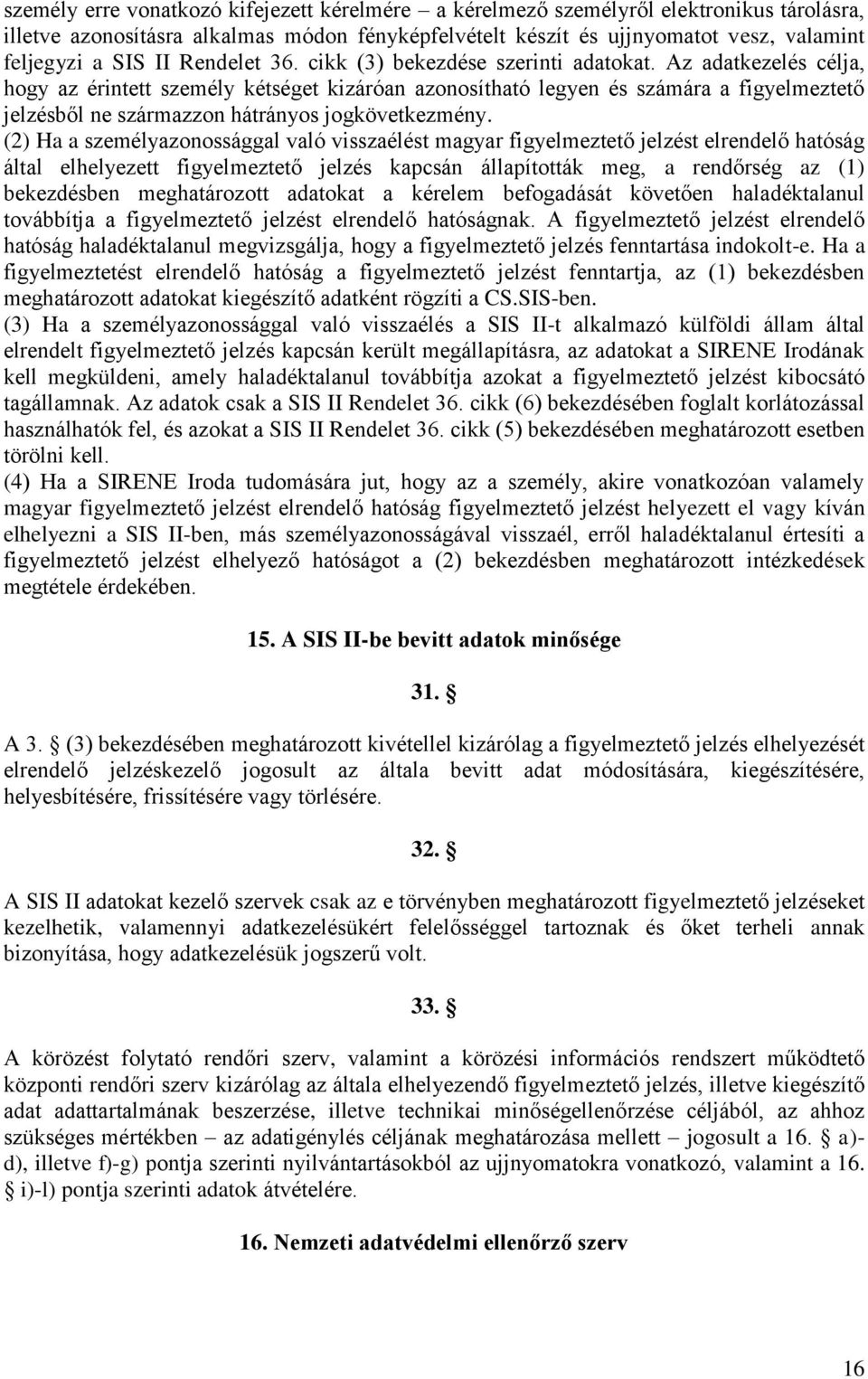 személy erre vonatkozó kifejezett kérelmére – a kérelmező személyről elektronikus tárolásra, illetve azonosításra alkalmas módon fényképfelvételt készít és ujjnyomatot vesz, valamint feljegyzi a SIS II Rendelet 36. cikk (3) bekezdése szerinti adatokat. Az adatkezelés célja, hogy az érintett személy kétséget kizáróan azonosítható legyen és számára a figyelmeztető jelzésből ne származzon hátrányos jogkövetkezmény.

(2) Ha a személyazonossággal való visszaélést magyar figyelmeztető jelzést elrendelő hatóság által elhelyezett figyelmeztető jelzés kapcsán állapították meg, a rendőrség az (1) bekezdésben meghatározott adatokat a kérelem befogadását követően haladéktalanul továbbítja a figyelmeztető jelzést elrendelő hatóságnak. A figyelmeztető jelzést elrendelő hatóság haladéktalanul megvizsgálja, hogy a figyelmeztető jelzés fenntartása indokolt-e. Ha a figyelmeztetést elrendelő hatóság a figyelmeztető jelzést fenntartja, az (1) bekezdésben meghatározott adatokat kiegészítő adatként rögzíti a CS.SIS-ben.

(3) Ha a személyazonossággal való visszaélés a SIS II-t alkalmazó külföldi állam által elrendelt figyelmeztető jelzés kapcsán került megállapításra, az adatokat a SIRENE Irodának kell megküldeni, amely haladéktalanul továbbítja azokat a figyelmeztető jelzést kibocsátó tagállamnak. Az adatok csak a SIS II Rendelet 36. cikk (6) bekezdésében foglalt korlátozással használhatók fel, és azokat a SIS II Rendelet 36. cikk (5) bekezdésében meghatározott esetben törölni kell.

(4) Ha a SIRENE Iroda tudomására jut, hogy az a személy, akire vonatkozóan valamely magyar figyelmeztető jelzést elrendelő hatóság figyelmeztető jelzést helyezett el vagy kíván elhelyezni a SIS II-ben, más személyazonosságával visszaél, erről haladéktalanul értesíti a figyelmeztető jelzést elhelyező hatóságot a (2) bekezdésben meghatározott intézkedések megtétele érdekében.

15. A SIS II-be bevitt adatok minősége

31. §

A 3. § (3) bekezdésében meghatározott kivétellel kizárólag a figyelmeztető jelzés elhelyezését elrendelő jelzéskezelő jogosult az általa bevitt adat módosítására, kiegészítésére, helyesbítésére, frissítésére vagy törlésére.

32. §

A SIS II adatokat kezelő szervek csak az e törvényben meghatározott figyelmeztető jelzéseket kezelhetik, valamennyi adatkezelésükért felelősséggel tartoznak és őket terheli annak bizonyítása, hogy adatkezelésük jogszerű volt.

33. §

A körözést folytató rendőri szerv, valamint a körözési információs rendszert működtető központi rendőri szerv kizárólag az általa elhelyezendő figyelmeztető jelzés, illetve kiegészítő adat adattartalmának beszerzése, illetve technikai minőségellenőrzése céljából, az ahhoz szükséges mértékben – az adatigénylés céljának meghatározása mellett – jogosult a 16. § a)-d), illetve f)-g) pontja szerinti nyilvántartásokból az ujjnyomatokra vonatkozó, valamint a 16. § i)-l) pontja szerinti adatok átvételére.

16. Nemzeti adatvédelmi ellenőrző szerv

16